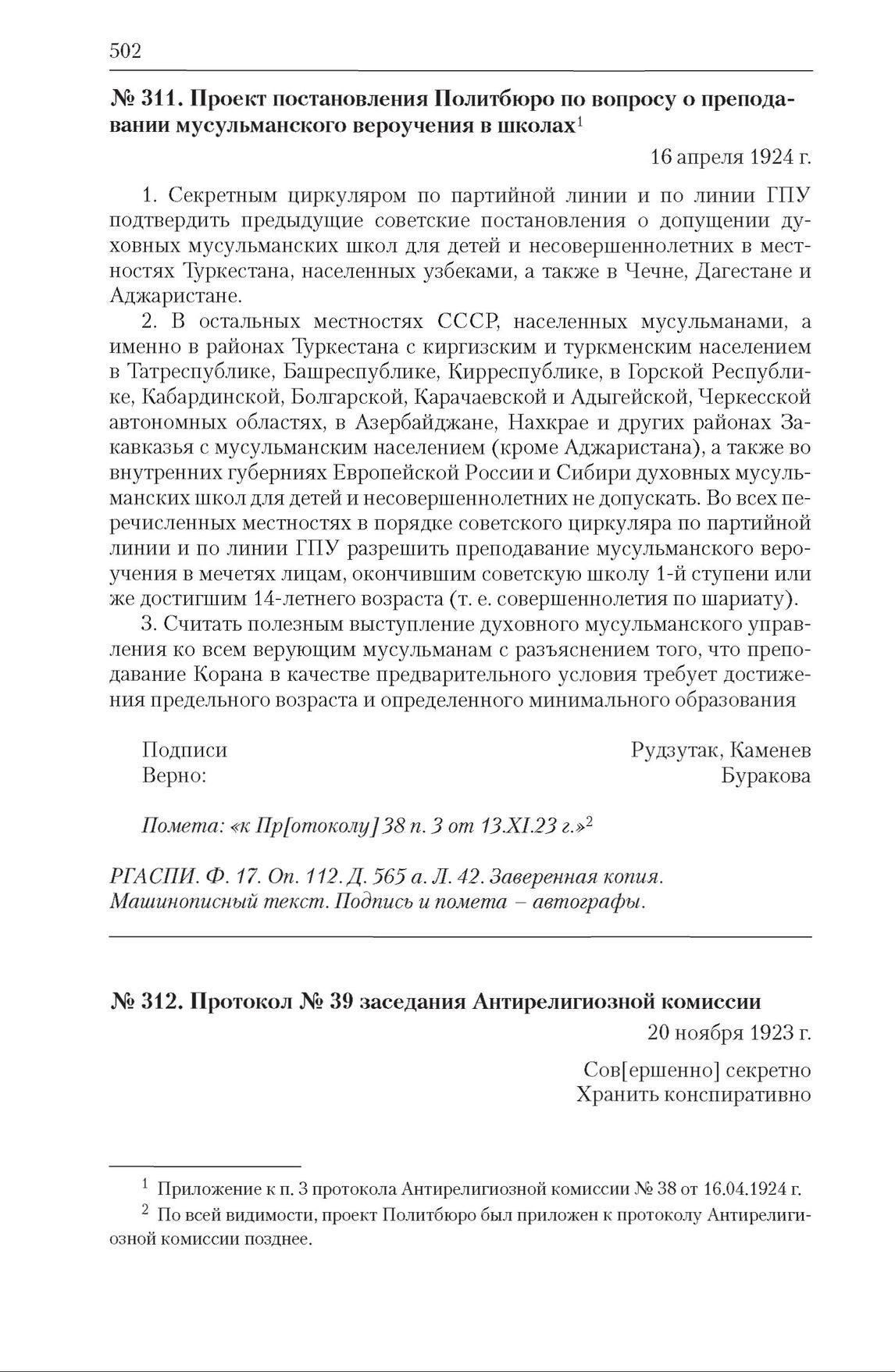 502

№ 311. Проект постановления Политбюро по вопросу о преподавании мусульманского вероучения в школах$^1$

16 апреля 1924 г.

1. Секретным циркуляром по партийной линии и по линии ГПУ подтвердить предыдущие советские постановления о допущении духовных мусульманских школ для детей и несовершеннолетних в местностях Туркестана, населенных узбеками, а также в Чечне, Дагестане и Аджаристане.

2. В остальных местностях СССР, населенных мусульманами, а именно в районах Туркестана с киргизским и туркменским населением в Татреспублике, Башреспублике, Кирреспублике, в Горской Республике, Кабардинской, Болгарской, Карачаевской и Адыгейской, Черкесской автономных областях, в Азербайджане, Нахкрае и других районах Закавказья с мусульманским населением (кроме Аджаристана), а также во внутренних губерниях Европейской России и Сибири духовных мусульманских школ для детей и несовершеннолетних не допускать. Во всех перечисленных местностях в порядке советского циркуляра по партийной линии и по линии ГПУ разрешить преподавание мусульманского вероучения в мечетях лицам, окончившим советскую школу 1-й ступени или же достигшим 14-летнего возраста (т. е. совершеннолетия по шариату).

3. Считать полезным выступление духовного мусульманского управления ко всем верующим мусульманам с разъяснением того, что преподавание Корана в качестве предварительного условия требует достижения предельного возраста и определенного минимального образования

Подписи Рудзутак, Каменев
Верно: Буракова

Помета: «к Пр[отоколу] 38 п. 3 от 13.XI.23 г.»$^2$

РГАСПИ. Ф. 17. Оп. 112. Д. 565 а. Л. 42. Заверенная копия. Машинописный текст. Подпись и помета – автографы.

№ 312. Протокол № 39 заседания Антирелигиозной комиссии

20 ноября 1923 г.

Сов[ершенно] секретно
Хранить конспиративно

$^1$ Приложение к п. 3 протокола Антирелигиозной комиссии № 38 от 16.04.1924 г.
$^2$ По всей видимости, проект Политбюро был приложен к протоколу Антирелигиозной комиссии позднее.